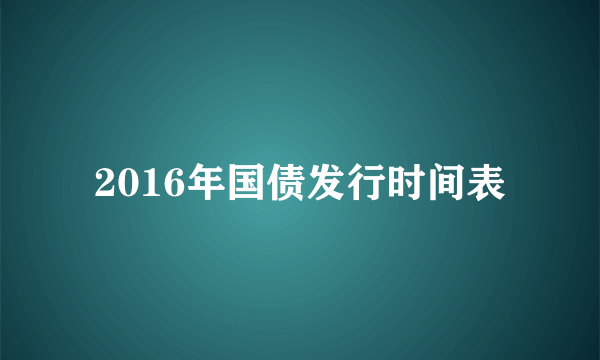 2016年国债发行时间表